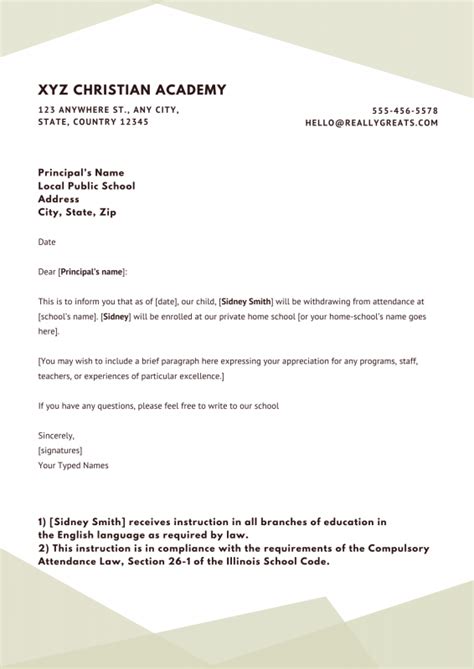 XYZ CHRISTIAN ACADEMY

123 ANYWHERE ST., ANY CITY,
STATE, COUNTRY 12345

555-456-5578
HELLO@REALLYGREATS.COM

Principal's Name
Local Public School
Address
City, State, Zip

Date

Dear [Principal's name]:

This is to inform you that as of [date], our child, [Sidney Smith] will be withdrawing from attendance at [school's name]. [Sidney] will be enrolled at our private home school [or your home-school's name goes here].

[You may wish to include a brief paragraph here expressing your appreciation for any programs, staff, teachers, or experiences of particular excellence.]

If you have any questions, please feel free to write to our school

Sincerely,
[signatures]
Your Typed Names

1) [Sidney Smith] receives instruction in all branches of education in the English language as required by law.
2) This instruction is in compliance with the requirements of the Compulsory Attendance Law, Section 26-1 of the Illinois School Code.